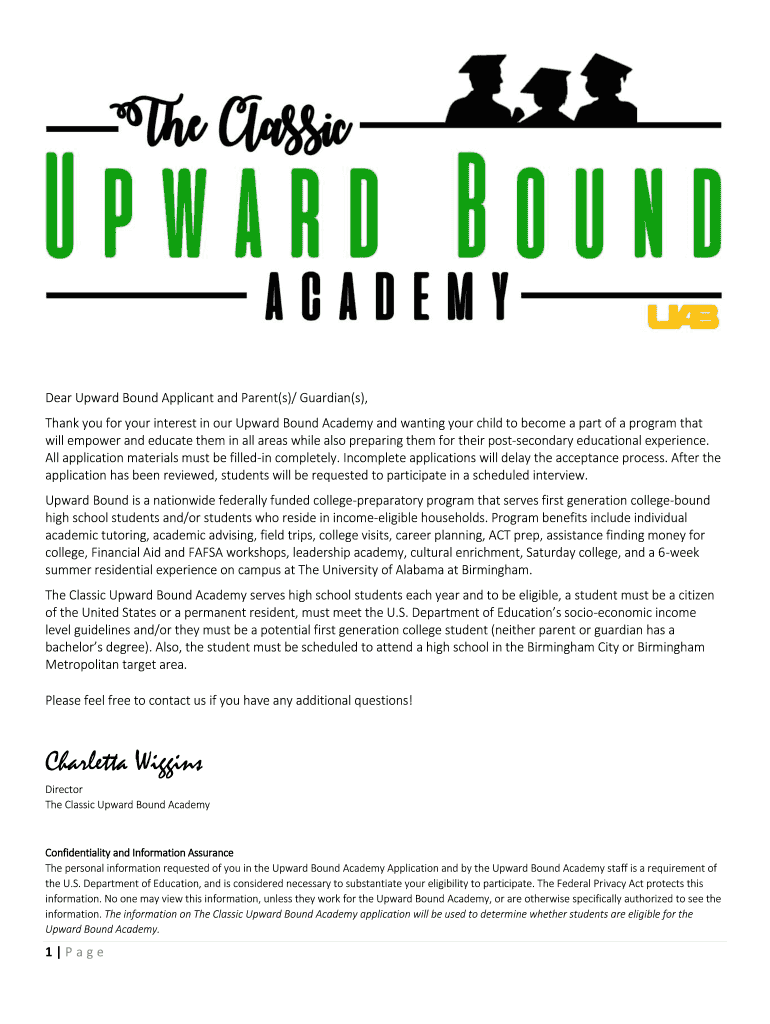 The Classic
UPWARD BOUND
ACADEMY
UAB

Dear Upward Bound Applicant and Parent(s)/ Guardian(s),

Thank you for your interest in our Upward Bound Academy and wanting your child to become a part of a program that will empower and educate them in all areas while also preparing them for their post-secondary educational experience. All application materials must be filled-in completely. Incomplete applications will delay the acceptance process. After the application has been reviewed, students will be requested to participate in a scheduled interview.

Upward Bound is a nationwide federally funded college-preparatory program that serves first generation college-bound high school students and/or students who reside in income-eligible households. Program benefits include individual academic tutoring, academic advising, field trips, college visits, career planning, ACT prep, assistance finding money for college, Financial Aid and FAFSA workshops, leadership academy, cultural enrichment, Saturday college, and a 6-week summer residential experience on campus at The University of Alabama at Birmingham.

The Classic Upward Bound Academy serves high school students each year and to be eligible, a student must be a citizen of the United States or a permanent resident, must meet the U.S. Department of Education's socio-economic income level guidelines and/or they must be a potential first generation college student (neither parent or guardian has a bachelor's degree). Also, the student must be scheduled to attend a high school in the Birmingham City or Birmingham Metropolitan target area.

Please feel free to contact us if you have any additional questions!

Charletta Wiggins
Director
The Classic Upward Bound Academy

Confidentiality and Information Assurance
The personal information requested of you in the Upward Bound Academy Application and by the Upward Bound Academy staff is a requirement of the U.S. Department of Education, and is considered necessary to substantiate your eligibility to participate. The Federal Privacy Act protects this information. No one may view this information, unless they work for the Upward Bound Academy, or are otherwise specifically authorized to see the information. The information on The Classic Upward Bound Academy application will be used to determine whether students are eligible for the Upward Bound Academy.

1 | Page